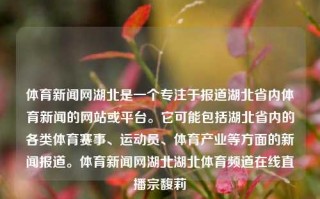 体育新闻网湖北是一个专注于报道湖北省内体育新闻的网站或平台。它可能包括湖北省内的各类体育赛事、运动员、体育产业等方面的新闻报道。体育新闻网湖北湖北体育频道在线直播宗馥莉